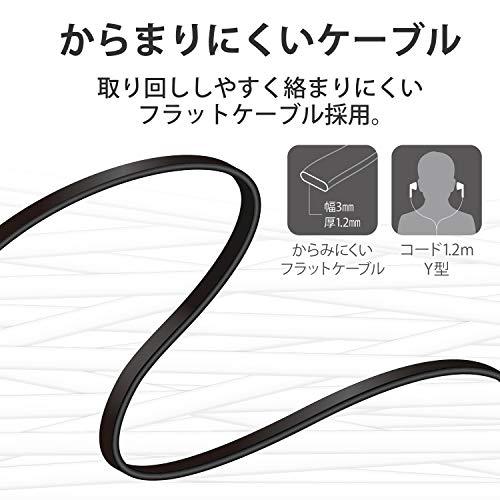 からまりにくいケーブル

取り回ししやすく絡まりにくいフラットケーブル採用。

幅3㎜
厚1.2㎜

からみにくいフラットケーブル

コード1.2m
Y型